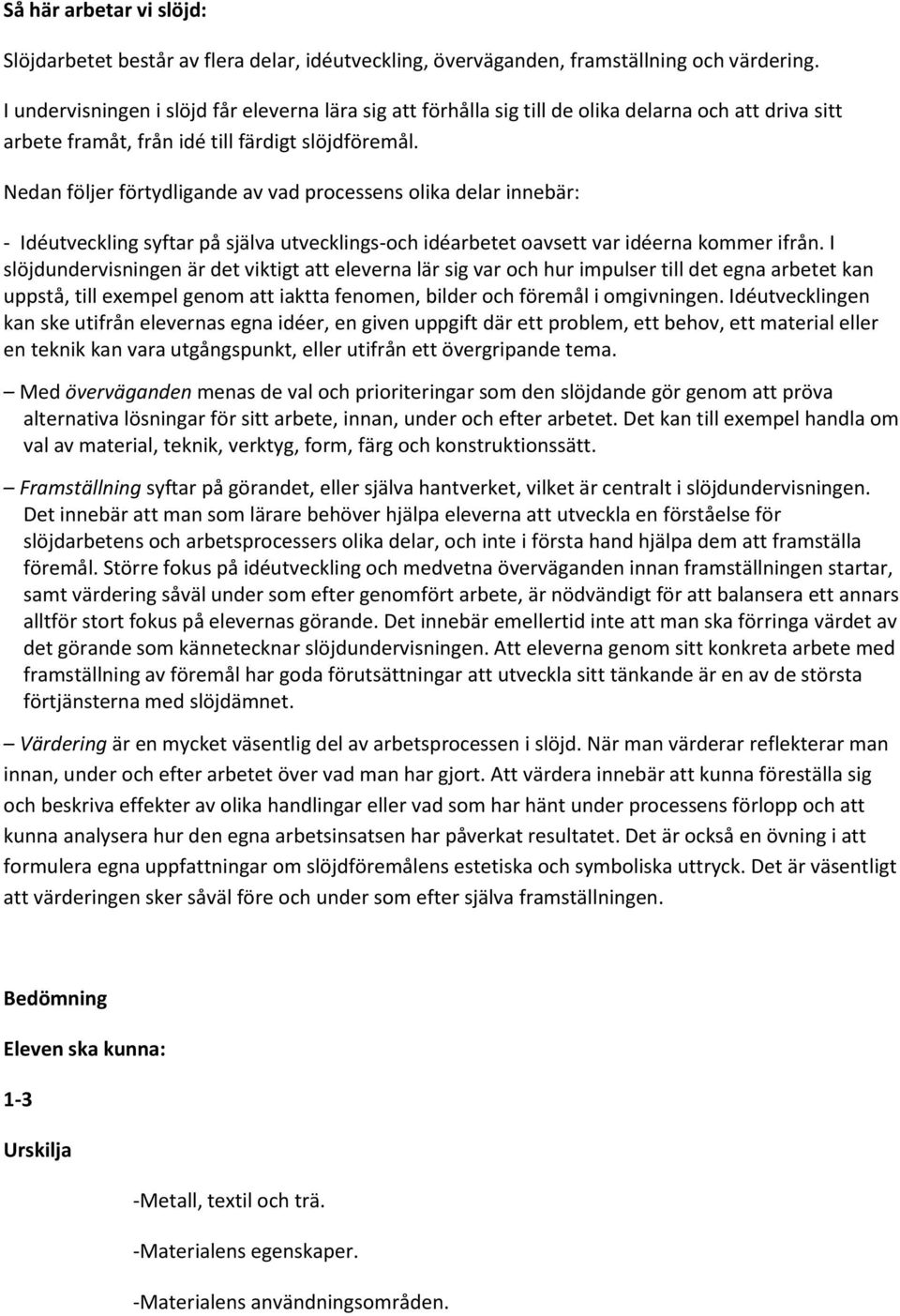 Så här arbetar vi slöjd:

Slöjdarbetet består av flera delar, idéutveckling, överväganden, framställning och värdering.

I undervisningen i slöjd får eleverna lära sig att förhålla sig till de olika delarna och att driva sitt arbete framåt, från idé till färdigt slöjdföremål.

Nedan följer förtydligande av vad processens olika delar innebär:

- Idéutveckling syftar på själva utvecklings-och idéarbetet oavsett var idéerna kommer ifrån. I slöjdundervisningen är det viktigt att eleverna lär sig var och hur impulser till det egna arbetet kan uppstå, till exempel genom att iaktta fenomen, bilder och föremål i omgivningen. Idéutvecklingen kan ske utifrån elevernas egna idéer, en given uppgift där ett problem, ett behov, ett material eller en teknik kan vara utgångspunkt, eller utifrån ett övergripande tema.

– Med överväganden menas de val och prioriteringar som den slöjdande gör genom att pröva alternativa lösningar för sitt arbete, innan, under och efter arbetet. Det kan till exempel handla om val av material, teknik, verktyg, form, färg och konstruktionssätt.

– Framställning syftar på görandet, eller själva hantverket, vilket är centralt i slöjdundervisningen. Det innebär att man som lärare behöver hjälpa eleverna att utveckla en förståelse för slöjdarbetens och arbetsprocessers olika delar, och inte i första hand hjälpa dem att framställa föremål. Större fokus på idéutveckling och medvetna överväganden innan framställningen startar, samt värdering såväl under som efter genomfört arbete, är nödvändigt för att balansera ett annars alltför stort fokus på elevernas görande. Det innebär emellertid inte att man ska förringa värdet av det görande som kännetecknar slöjdundervisningen. Att eleverna genom sitt konkreta arbete med framställning av föremål har goda förutsättningar att utveckla sitt tänkande är en av de största förtjänsterna med slöjdämnet.

– Värdering är en mycket väsentlig del av arbetsprocessen i slöjd. När man värderar reflekterar man innan, under och efter arbetet över vad man har gjort. Att värdera innebär att kunna föreställa sig och beskriva effekter av olika handlingar eller vad som har hänt under processens förlopp och att kunna analysera hur den egna arbetsinsatsen har påverkat resultatet. Det är också en övning i att formulera egna uppfattningar om slöjdföremålens estetiska och symboliska uttryck. Det är väsentligt att värderingen sker såväl före och under som efter själva framställningen.

Bedömning

Eleven ska kunna:

1-3

Urskilja

-Metall, textil och trä.

-Materialens egenskaper.

-Materialens användningsområden.